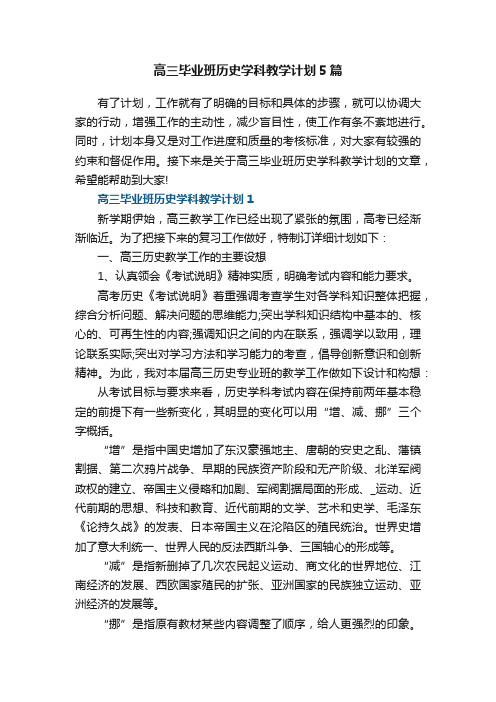 高三毕业班历史学科教学计划5篇

有了计划，工作就有了明确的目标和具体的步骤，就可以协调大家的行动，增强工作的主动性，减少盲目性，使工作有条不紊地进行。同时，计划本身又是对工作进度和质量的考核标准，对大家有较强的约束和督促作用。接下来是关于高三毕业班历史学科教学计划的文章，希望能帮助到大家!

高三毕业班历史学科教学计划1

新学期伊始，高三教学工作已经出现了紧张的氛围，高考已经渐渐临近。为了把接下来的复习工作做好，特制订详细计划如下：

一、高三历史教学工作的主要设想

1、认真领会《考试说明》精神实质，明确考试内容和能力要求。

高考历史《考试说明》着重强调考查学生对各学科知识整体把握，综合分析问题、解决问题的思维能力;突出学科知识结构中基本的、核心的、可再生性的内容;强调知识之间的内在联系，强调学以致用，理论联系实际;突出对学习方法和学习能力的考查，倡导创新意识和创新精神。为此，我对本届高三历史专业班的教学工作做如下设计和构想：

从考试目标与要求来看，历史学科考试内容在保持前两年基本稳定的前提下有一些新变化，其明显的变化可以用“增、减、挪”三个字概括。

“增”是指中国史增加了东汉豪强地主、唐朝的安史之乱、藩镇割据、第二次鸦片战争、早期的民族资产阶段和无产阶级、北洋军阀政权的建立、帝国主义侵略和加剧、军阀割据局面的形成、_运动、近代前期的思想、科技和教育、近代前期的文学、艺术和史学、毛泽东《论持久战》的发表、日本帝国主义在沦陷区的殖民统治。世界史增加了意大利统一、世界人民的反法西斯斗争、三国轴心的形成等。

“减”是指新删掉了几次农民起义运动、商文化的世界地位、江南经济的发展、西欧国家殖民的扩张、亚洲国家的民族独立运动、亚洲经济的发展等。

“挪”是指原有教材某些内容调整了顺序，给人更强烈的印象。